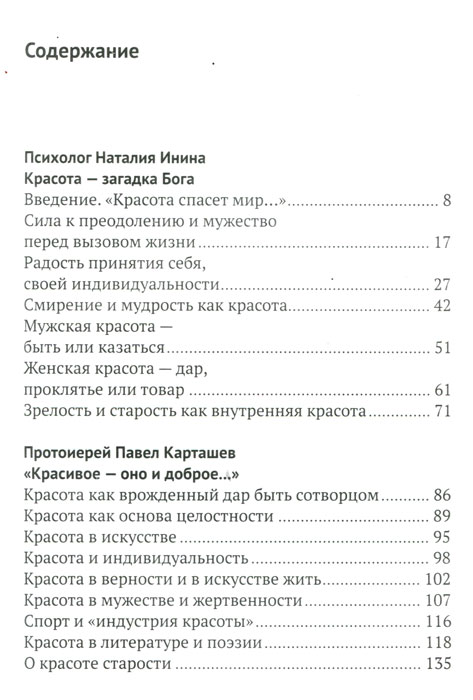 Содержание

Психолог Наталия Инина
Красота — загадка Бога
Введение. «Красота спасет мир...» ............ 8
Сила к преодолению и мужество перед вызовом жизни ............ 17
Радость принятия себя, своей индивидуальности ............ 27
Смирение и мудрость как красота ............ 42
Мужская красота — быть или казаться ............ 51
Женская красота — дар, проклятье или товар ............ 61
Зрелость и старость как внутренняя красота ............ 71

Протоиерей Павел Карташев
«Красивое — оно и доброе...»
Красота как врожденный дар быть сотворцом ............ 86
Красота как основа целостности ............ 89
Красота в искусстве ............ 95
Красота и индивидуальность ............ 98
Красота в верности и в искусстве жить ............ 102
Красота в мужестве и жертвенности ............ 107
Спорт и «индустрия красоты» ............ 116
Красота в литературе и поэзии ............ 118
О красоте старости ............ 135